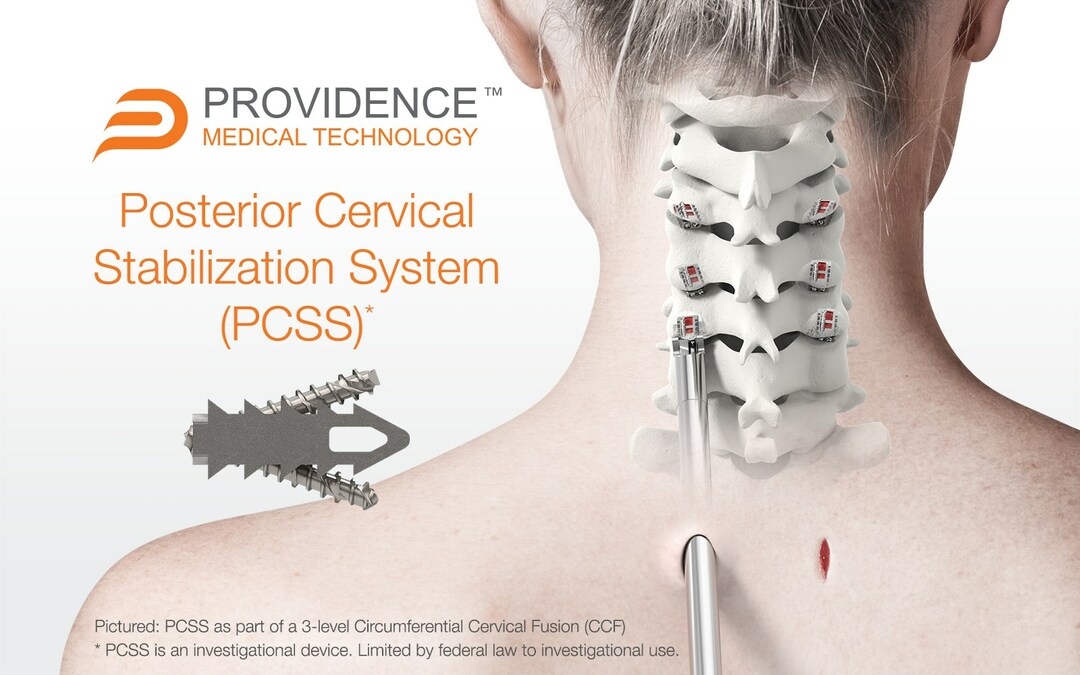 PROVIDENCE™
MEDICAL TECHNOLOGY

Posterior Cervical Stabilization System (PCSS)*

Pictured: PCSS as part of a 3-level Circumferential Cervical Fusion (CCF)
* PCSS is an investigational device. Limited by federal law to investigational use.